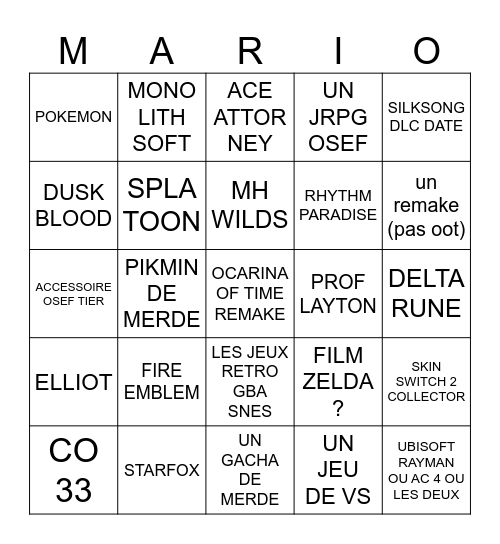 | M | A | R | I | O |
|---|---|---|---|---|
| POKEMON | MONO LITH SOFT | ACE ATTOR NEY | UN JRPG OSEF | SILKSONG DLC DATE |
| DUSK BLOOD | SPLA TOON | MH WILDS | RHYTHM PARADISE | un remake (pas oot) |
| ACCESSOIRE OSEF TIER | PIKMIN DE MERDE | OCARINA OF TIME REMAKE | PROF LAYTON | DELTA RUNE |
| ELLIOT | FIRE EMBLEM | LES JEUX RETRO GBA SNES | FILM ZELDA ? | SKIN SWITCH 2 COLLECTOR |
| CO 33 | STARFOX | UN GACHA DE MERDE | UN JEU DE VS | UBISOFT RAYMAN OU AC 4 OU LES DEUX |